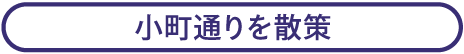 小町通りを散策